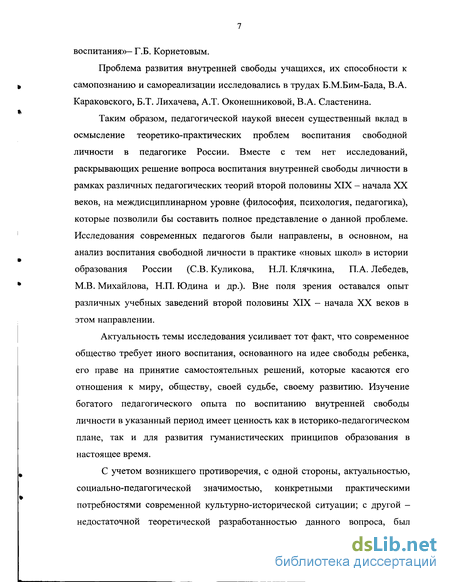 7

воспитания»– Г.Б. Корнетовым.

Проблема развития внутренней свободы учащихся, их способности к самопознанию и самореализации исследовались в трудах Б.М.Бим-Бада, В.А. Караковского, Б.Т. Лихачева, А.Т. Оконешниковой, В.А. Сластенина.

Таким образом, педагогической наукой внесен существенный вклад в осмысление теоретико-практических проблем воспитания свободной личности в педагогике России. Вместе с тем нет исследований, раскрывающих решение вопроса воспитания внутренней свободы личности в рамках различных педагогических теорий второй половины XIX – начала XX веков, на междисциплинарном уровне (философия, психология, педагогика), которые позволили бы составить полное представление о данной проблеме. Исследования современных педагогов были направлены, в основном, на анализ воспитания свободной личности в практике «новых школ» в истории образования России (С.В. Куликова, Н.Л. Клячкина, П.А. Лебедев, М.В. Михайлова, Н.П. Юдина и др.). Вне поля зрения оставался опыт различных учебных заведений второй половины XIX – начала XX веков в этом направлении.

Актуальность темы исследования усиливает тот факт, что современное общество требует иного воспитания, основанного на идее свободы ребенка, его праве на принятие самостоятельных решений, которые касаются его отношения к миру, обществу, своей судьбе, своему развитию. Изучение богатого педагогического опыта по воспитанию внутренней свободы личности в указанный период имеет ценность как в историко-педагогическом плане, так и для развития гуманистических принципов образования в настоящее время.

С учетом возникшего противоречия, с одной стороны, актуальностью, социально-педагогической значимостью, конкретными практическими потребностями современной культурно-исторической ситуации; с другой – недостаточной теоретической разработанностью данного вопроса, был

dsLib.net
библиотека диссертаций